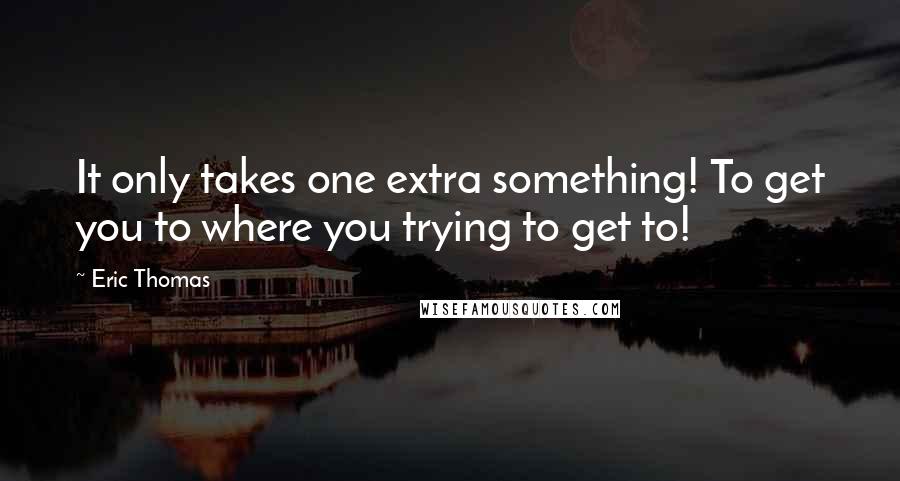 It only takes one extra something! To get you to where you trying to get to!

~ Eric Thomas

WISEFAMOUSQUOTES.COM